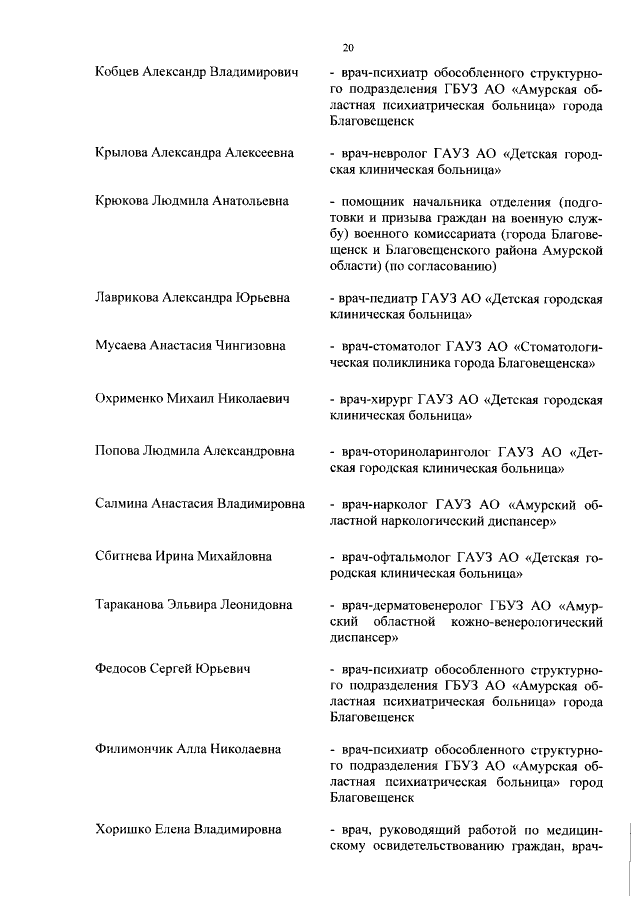 20

Кобцев Александр Владимирович

- врач-психиатр обособленного структурного подразделения ГБУЗ АО «Амурская областная психиатрическая больница» города Благовещенск

Крылова Александра Алексеевна

- врач-невролог ГАУЗ АО «Детская городская клиническая больница»

Крюкова Людмила Анатольевна

- помощник начальника отделения (подготовки и призыва граждан на военную службу) военного комиссариата (города Благовещенск и Благовещенского района Амурской области) (по согласованию)

Лаврикова Александра Юрьевна

- врач-педиатр ГАУЗ АО «Детская городская клиническая больница»

Мусаева Анастасия Чингизовна

- врач-стоматолог ГАУЗ АО «Стоматологическая поликлиника города Благовещенска»

Охрименко Михаил Николаевич

- врач-хирург ГАУЗ АО «Детская городская клиническая больница»

Попова Людмила Александровна

- врач-оториноларинголог ГАУЗ АО «Детская городская клиническая больница»

Салмина Анастасия Владимировна

- врач-нарколог ГАУЗ АО «Амурский областной наркологический диспансер»

Сбитнева Ирина Михайловна

- врач-офтальмолог ГАУЗ АО «Детская городская клиническая больница»

Тараканова Эльвира Леонидовна

- врач-дерматовенеролог ГБУЗ АО «Амурский областной кожно-венерологический диспансер»

Федосов Сергей Юрьевич

- врач-психиатр обособленного структурного подразделения ГБУЗ АО «Амурская областная психиатрическая больница» города Благовещенск

Филимончик Алла Николаевна

- врач-психиатр обособленного структурного подразделения ГБУЗ АО «Амурская областная психиатрическая больница» город Благовещенск

Хоришко Елена Владимировна

- врач, руководящий работой по медицинскому освидетельствованию граждан, врач-